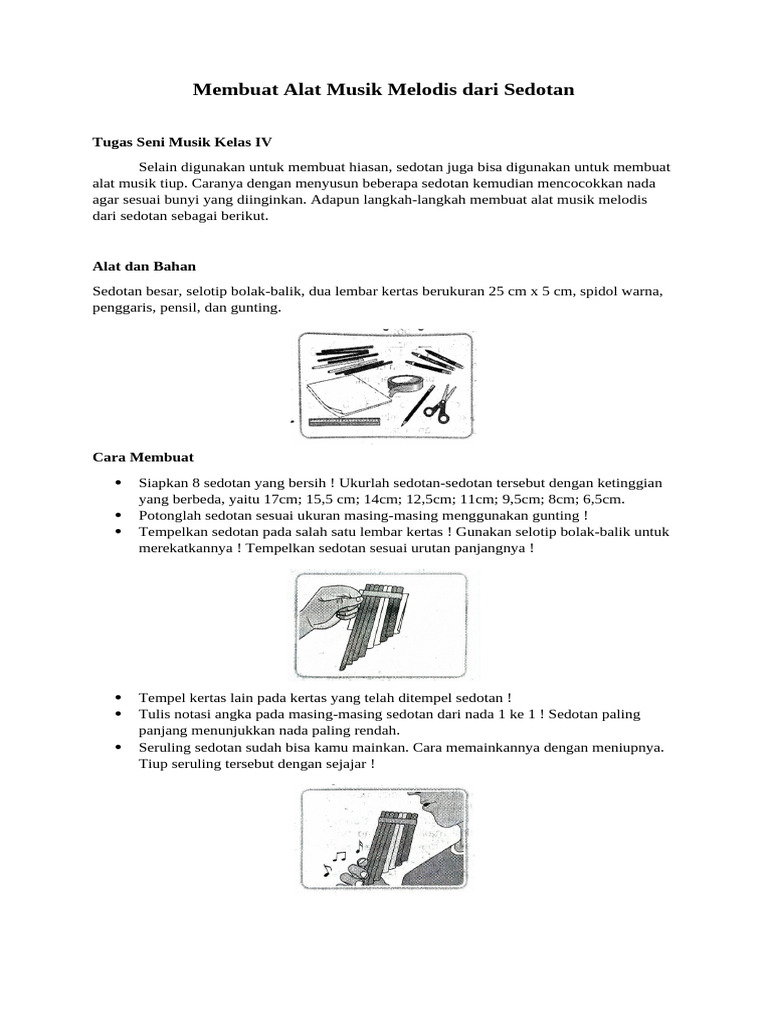 Membuat Alat Musik Melodis dari Sedotan

Tugas Seni Musik Kelas IV

Selain digunakan untuk membuat hiasan, sedotan juga bisa digunakan untuk membuat alat musik tiup. Caranya dengan menyusun beberapa sedotan kemudian mencocokkan nada agar sesuai bunyi yang diinginkan. Adapun langkah-langkah membuat alat musik melodis dari sedotan sebagai berikut.

Alat dan Bahan

Sedotan besar, selotip bolak-balik, dua lembar kertas berukuran 25 cm x 5 cm, spidol warna, penggaris, pensil, dan gunting.

Cara Membuat

• Siapkan 8 sedotan yang bersih ! Ukurlah sedotan-sedotan tersebut dengan ketinggian yang berbeda, yaitu 17cm; 15,5 cm; 14cm; 12,5cm; 11cm; 9,5cm; 8cm; 6,5cm.
• Potonglah sedotan sesuai ukuran masing-masing menggunakan gunting !
• Tempelkan sedotan pada salah satu lembar kertas ! Gunakan selotip bolak-balik untuk merekatkannya ! Tempelkan sedotan sesuai urutan panjangnya !

• Tempel kertas lain pada kertas yang telah ditempel sedotan !
• Tulis notasi angka pada masing-masing sedotan dari nada 1 ke 1 ! Sedotan paling panjang menunjukkan nada paling rendah.
• Seruling sedotan sudah bisa kamu mainkan. Cara memainkannya dengan meniupnya. Tiup seruling tersebut dengan sejajar !